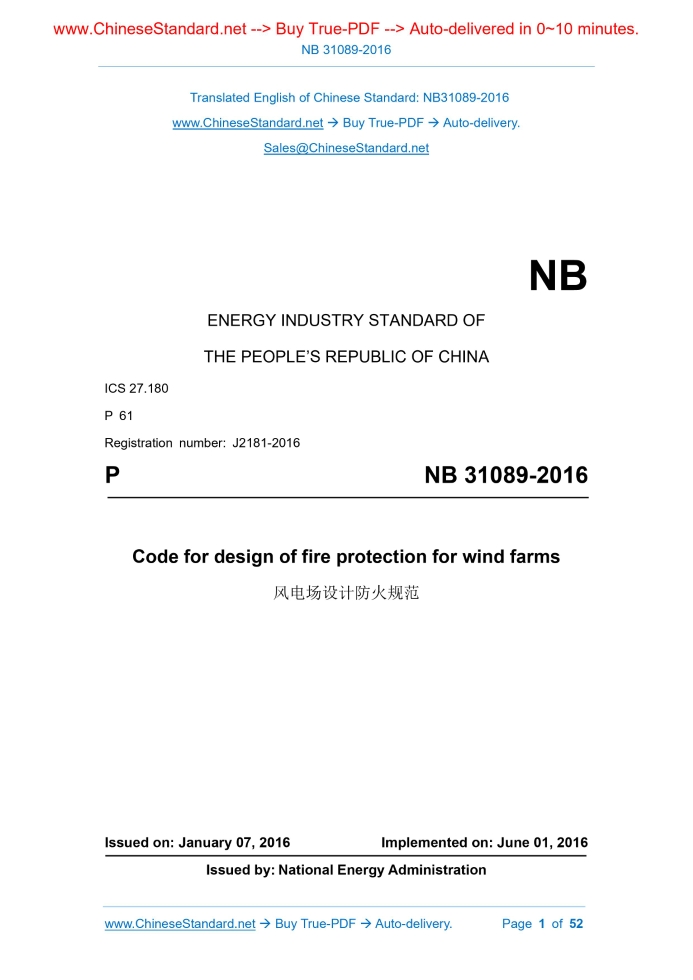 www.ChineseStandard.net --> Buy True-PDF --> Auto-delivered in 0~10 minutes.
NB 31089-2016

Translated English of Chinese Standard: NB31089-2016
www.ChineseStandard.net → Buy True-PDF → Auto-delivery.
Sales@ChineseStandard.net

NB

ENERGY INDUSTRY STANDARD OF

THE PEOPLE'S REPUBLIC OF CHINA

ICS 27.180
P 61
Registration number: J2181-2016

P NB 31089-2016

Code for design of fire protection for wind farms
风电场设计防火规范

Issued on: January 07, 2016 Implemented on: June 01, 2016
Issued by: National Energy Administration

www.ChineseStandard.net → Buy True-PDF → Auto-delivery. Page 1 of 52